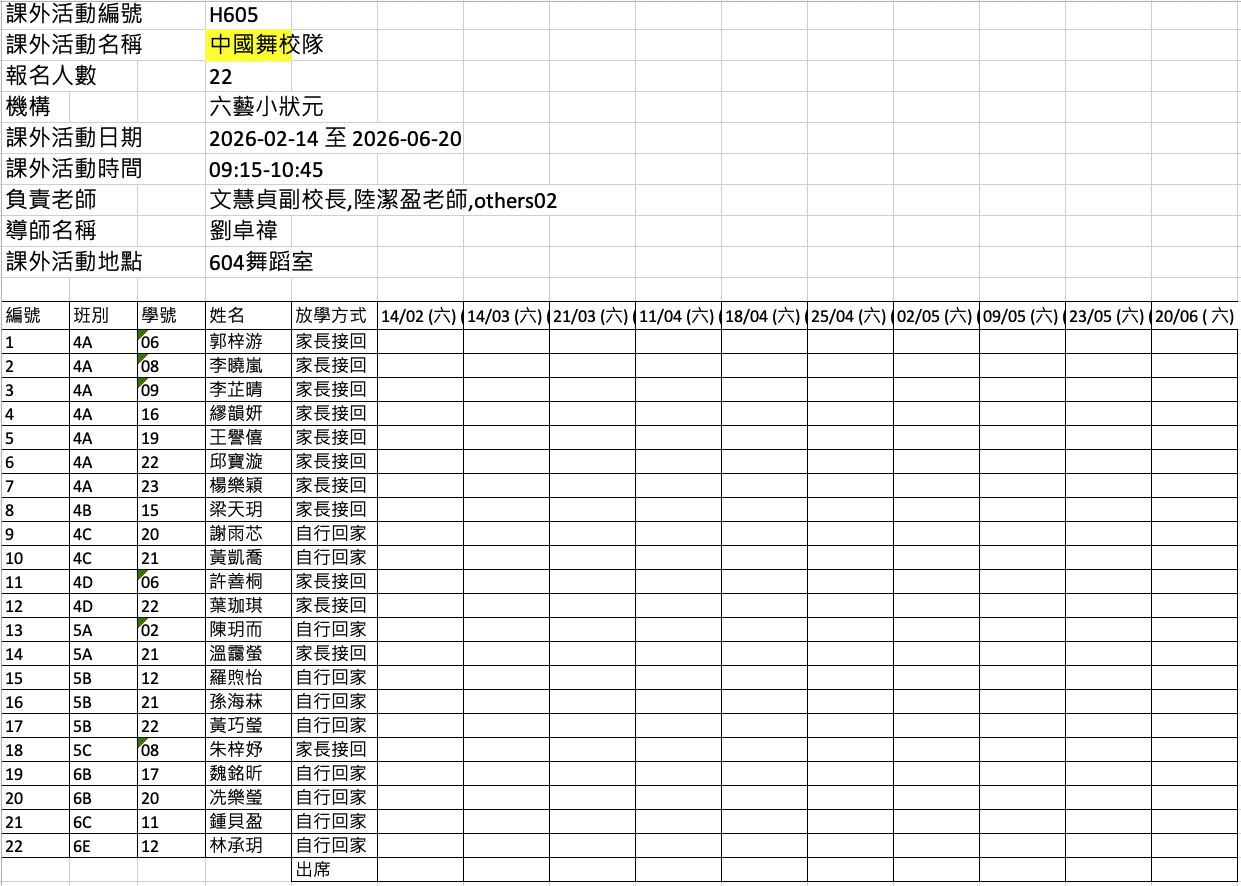 | 課外活動編號 | H605 |
|---|---|
| 課外活動名稱 | 中國舞校隊 |
| 報名人數 | 22 |
| 機構 | 六藝小狀元 |
| 課外活動日期 | 2026-02-14 至 2026-06-20 |
| 課外活動時間 | 09:15-10:45 |
| 負責老師 | 文慧貞副校長,陸潔盈老師,others02 |
| 導師名稱 | 劉卓禕 |
| 課外活動地點 | 604舞蹈室 |

| 編號 | 班別 | 學號 | 姓名 | 放學方式 | 14/02 (六) | 14/03 (六) | 21/03 (六) | 11/04 (六) | 18/04 (六) | 25/04 (六) | 02/05 (六) | 09/05 (六) | 23/05 (六) | 20/06 ( 六) |
|---|---|---|---|---|---|---|---|---|---|---|---|---|---|---|
| 1 | 4A | 06 | 郭梓游 | 家長接回 | | | | | | | | | | |
| 2 | 4A | 08 | 李曉嵐 | 家長接回 | | | | | | | | | | |
| 3 | 4A | 09 | 李芷晴 | 家長接回 | | | | | | | | | | |
| 4 | 4A | 16 | 繆韻妍 | 家長接回 | | | | | | | | | | |
| 5 | 4A | 19 | 王譽僖 | 家長接回 | | | | | | | | | | |
| 6 | 4A | 22 | 邱寶漩 | 家長接回 | | | | | | | | | | |
| 7 | 4A | 23 | 楊樂穎 | 家長接回 | | | | | | | | | | |
| 8 | 4B | 15 | 梁天玥 | 家長接回 | | | | | | | | | | |
| 9 | 4C | 20 | 謝雨芯 | 自行回家 | | | | | | | | | | |
| 10 | 4C | 21 | 黃凱喬 | 自行回家 | | | | | | | | | | |
| 11 | 4D | 06 | 許善桐 | 家長接回 | | | | | | | | | | |
| 12 | 4D | 22 | 葉珈琪 | 家長接回 | | | | | | | | | | |
| 13 | 5A | 02 | 陳玥而 | 自行回家 | | | | | | | | | | |
| 14 | 5A | 21 | 溫靄螢 | 家長接回 | | | | | | | | | | |
| 15 | 5B | 12 | 羅煦怡 | 自行回家 | | | | | | | | | | |
| 16 | 5B | 21 | 孫海菻 | 自行回家 | | | | | | | | | | |
| 17 | 5B | 22 | 黃巧瑩 | 自行回家 | | | | | | | | | | |
| 18 | 5C | 08 | 朱梓妤 | 家長接回 | | | | | | | | | | |
| 19 | 6B | 17 | 魏銘昕 | 自行回家 | | | | | | | | | | |
| 20 | 6B | 20 | 冼樂瑩 | 自行回家 | | | | | | | | | | |
| 21 | 6C | 11 | 鍾貝盈 | 自行回家 | | | | | | | | | | |
| 22 | 6E | 12 | 林承玥 | 自行回家 | | | | | | | | | | |
| | | | | 出席 | | | | | | | | | | |